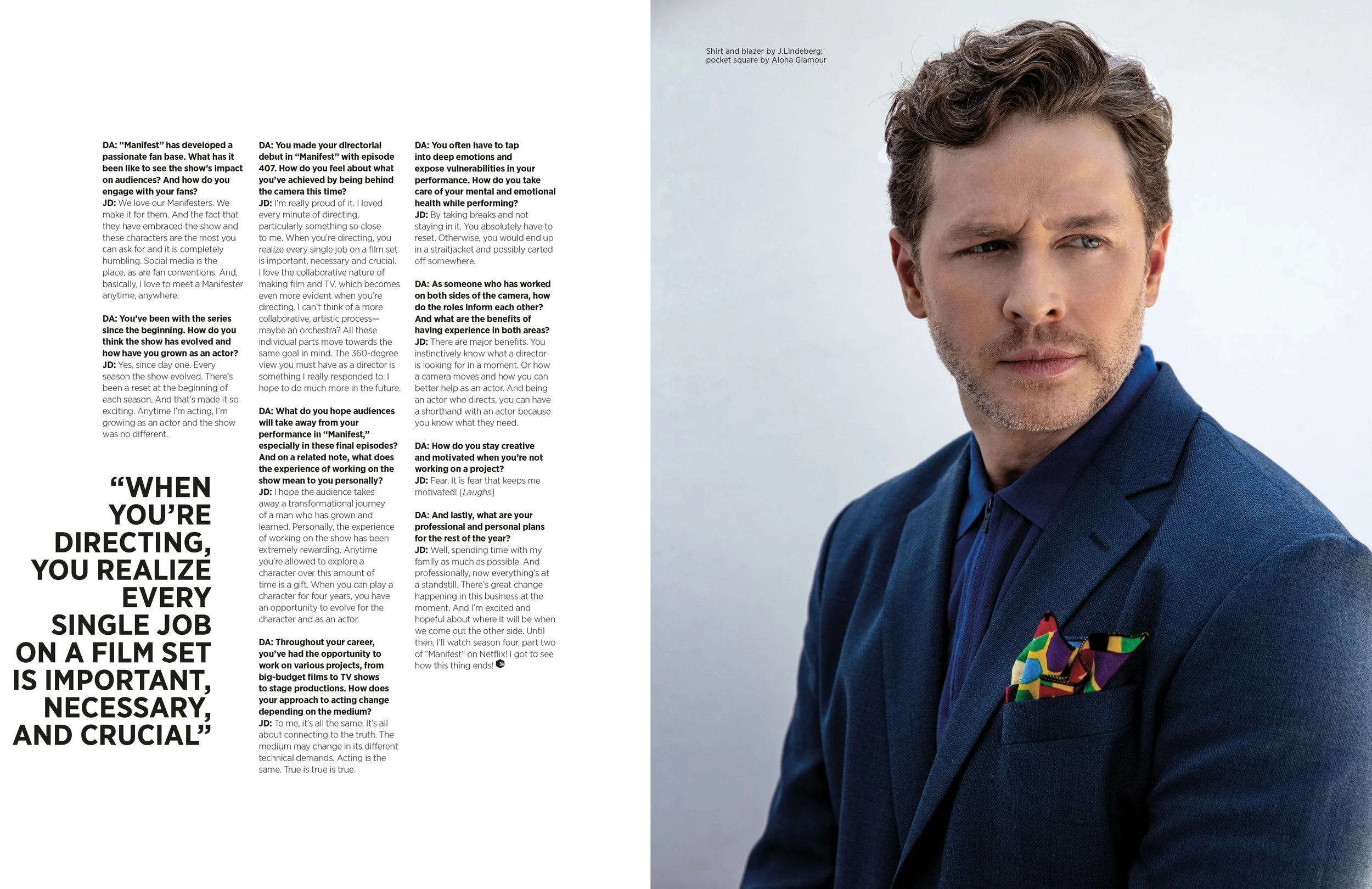 DA: “Manifest” has developed a passionate fan base. What has it been like to see the show’s impact on audiences? And how do you engage with your fans?
JD: We love our Manifesters. We make it for them. And the fact that they have embraced the show and these characters are the most you can ask for and it is completely humbling. Social media is the place, as are fan conventions. And, basically, I love to meet a Manifester anytime, anywhere.

DA: You’ve been with the series since the beginning. How do you think the show has evolved and how have you grown as an actor?
JD: Yes, since day one. Every season the show evolved. There’s been a reset at the beginning of each season. And that’s made it so exciting. Anytime I’m acting, I’m growing as an actor and the show was no different.

“WHEN YOU’RE DIRECTING, YOU REALIZE EVERY SINGLE JOB ON A FILM SET IS IMPORTANT, NECESSARY, AND CRUCIAL”

DA: You made your directorial debut in “Manifest” with episode 407. How do you feel about what you’ve achieved by being behind the camera this time?
JD: I’m really proud of it. I loved every minute of directing, particularly something so close to me. When you’re directing, you realize every single job on a film set is important, necessary and crucial. I love the collaborative nature of making film and TV, which becomes even more evident when you’re directing. I can’t think of a more collaborative, artistic process—maybe an orchestra? All these individual parts move towards the same goal in mind. The 360-degree view you must have as a director is something I really responded to. I hope to do much more in the future.

DA: What do you hope audiences will take away from your performance in “Manifest,” especially in these final episodes? And on a related note, what does the experience of working on the show mean to you personally?
JD: I hope the audience takes away a transformational journey of a man who has grown and learned. Personally, the experience of working on the show has been extremely rewarding. Anytime you’re allowed to explore a character over this amount of time is a gift. When you can play a character for four years, you have an opportunity to evolve for the character and as an actor.

DA: Throughout your career, you’ve had the opportunity to work on various projects, from big-budget films to TV shows to stage productions. How does your approach to acting change depending on the medium?
JD: To me, it’s all the same. It’s all about connecting to the truth. The medium may change in its different technical demands. Acting is the same. True is true is true.

DA: You often have to tap into deep emotions and expose vulnerabilities in your performance. How do you take care of your mental and emotional health while performing?
JD: By taking breaks and not staying in it. You absolutely have to reset. Otherwise, you would end up in a straitjacket and possibly carted off somewhere.

DA: As someone who has worked on both sides of the camera, how do the roles inform each other? And what are the benefits of having experience in both areas?
JD: There are major benefits. You instinctively know what a director is looking for in a moment. Or how a camera moves and how you can better help as an actor. And being an actor who directs, you can have a shorthand with an actor because you know what they need.

DA: How do you stay creative and motivated when you’re not working on a project?
JD: Fear. It is fear that keeps me motivated! [Laughs]

DA: And lastly, what are your professional and personal plans for the rest of the year?
JD: Well, spending time with my family as much as possible. And professionally, now everything’s at a standstill. There’s great change happening in this business at the moment. And I’m excited and hopeful about where it will be when we come out the other side. Until then, I’ll watch season four, part two of “Manifest” on Netflix! I got to see how this thing ends!

Shirt and blazer by J.Lindeberg; pocket square by Aloha Glamour